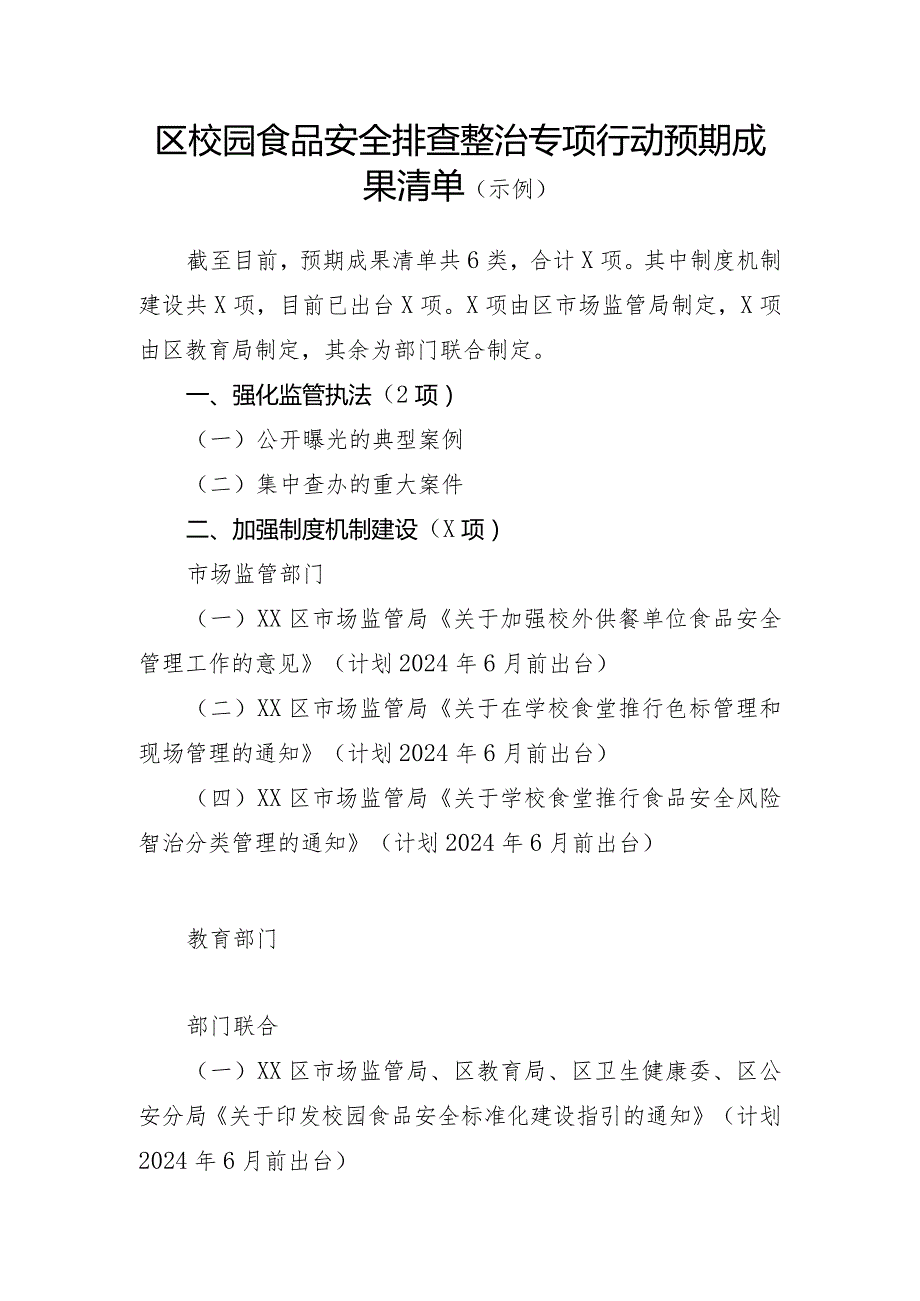 区校园食品安全排查整治专项行动预期成果清单（示例）

截至目前，预期成果清单共6类，合计X项。其中制度机制建设共X项，目前已出台X项。X项由区市场监管局制定，X项由区教育局制定，其余为部门联合制定。

一、强化监管执法（2项）

（一）公开曝光的典型案例

（二）集中查办的重大案件

二、加强制度机制建设（X项）

市场监管部门

（一）XX区市场监管局《关于加强校外供餐单位食品安全管理工作的意见》（计划2024年6月前出台）

（二）XX区市场监管局《关于在学校食堂推行色标管理和现场管理的通知》（计划2024年6月前出台）

（四）XX区市场监管局《关于学校食堂推行食品安全风险智治分类管理的通知》（计划2024年6月前出台）

教育部门

部门联合

（一）XX区市场监管局、区教育局、区卫生健康委、区公安分局《关于印发校园食品安全标准化建设指引的通知》（计划2024年6月前出台）